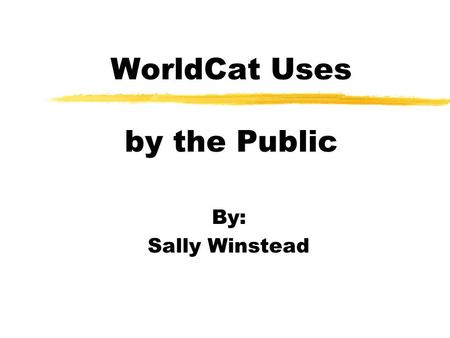 WorldCat Uses

by the Public

By:
Sally Winstead